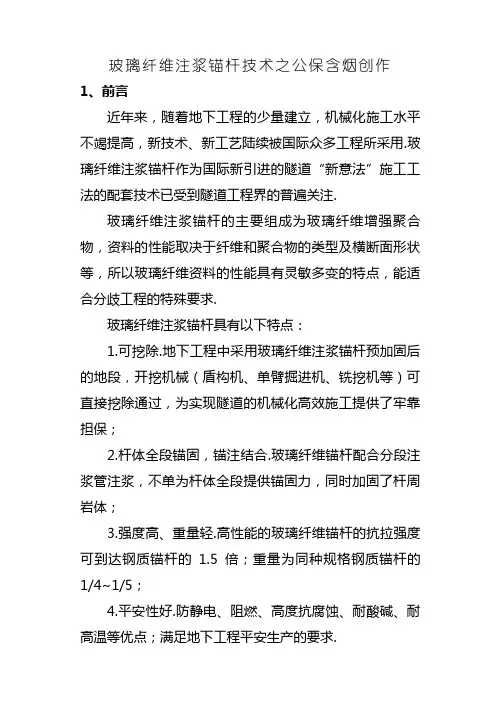 玻璃纤维注浆锚杆技术之公保含烟创作

1、前言

近年来，随着地下工程的少量建立，机械化施工水平不竭提高，新技术、新工艺陆续被国际众多工程所采用.玻璃纤维注浆锚杆作为国际新引进的隧道“新意法”施工工法的配套技术已受到隧道工程界的普遍关注.

玻璃纤维注浆锚杆的主要组成为玻璃纤维增强聚合物，资料的性能取决于纤维和聚合物的类型及横断面形状等，所以玻璃纤维资料的性能具有灵敏多变的特点，能适合分歧工程的特殊要求.

玻璃纤维注浆锚杆具有以下特点：

1.可挖除.地下工程中采用玻璃纤维注浆锚杆预加固后的地段，开挖机械（盾构机、单臂掘进机、铣挖机等）可直接挖除通过，为实现隧道的机械化高效施工提供了牢靠担保；

2.杆体全段锚固，锚注结合.玻璃纤维锚杆配合分段注浆管注浆，不单为杆体全段提供锚固力，同时加固了杆周岩体；

3.强度高、重量轻.高性能的玻璃纤维锚杆的抗拉强度可到达钢质锚杆的 1.5 倍；重量为同种规格钢质锚杆的1/4~1/5；

4.平安性好.防静电、阻燃、高度抗腐蚀、耐酸碱、耐高温等优点；满足地下工程平安生产的要求.